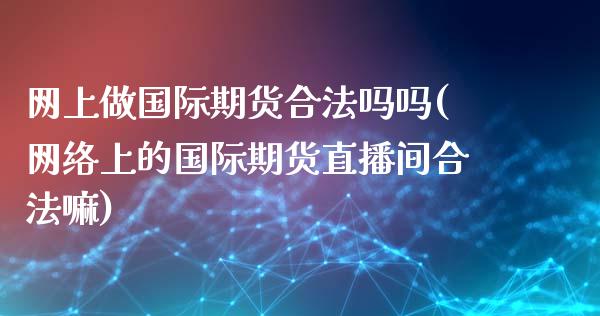 网上做国际期货合法吗吗(网络上的国际期货直播间合法嘛)